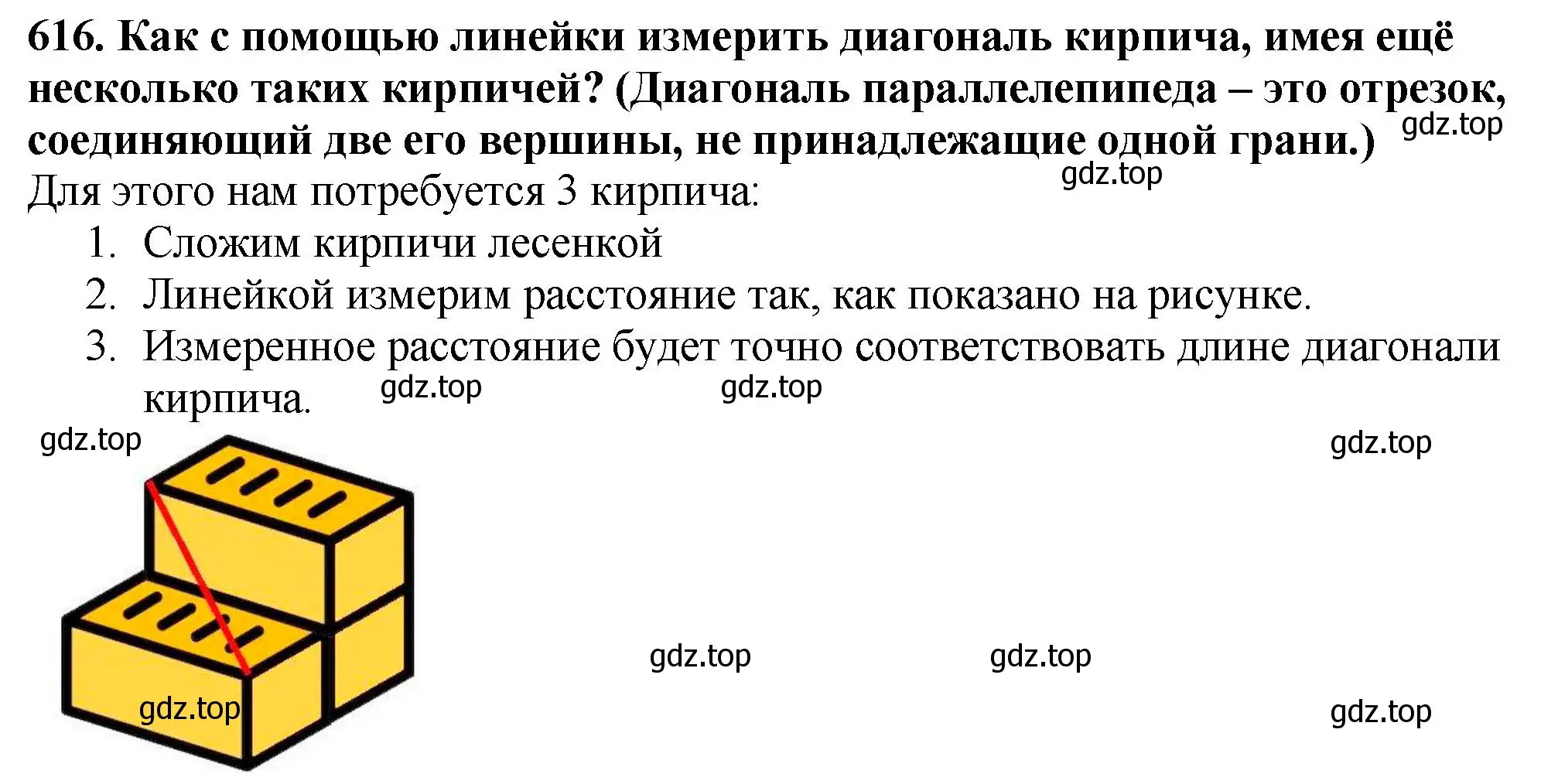 616. Как с помощью линейки измерить диагональ кирпича, имея ещё несколько таких кирпичей? (Диагональ параллелепипеда – это отрезок, соединяющий две его вершины, не принадлежащие одной грани.)

gdz.top

gdz.top

Для этого нам потребуется 3 кирпича:

1. Сложим кирпичи лесенкой
2. Линейкой измерим расстояние так, как показано на рисунке.
3. Измеренное расстояние будет точно соответствовать длине диагонали кирпича.

gdz.top gdz.top

gdz.top

gdz.top

gdz.top gdz.top

gdz.top

gdz.top